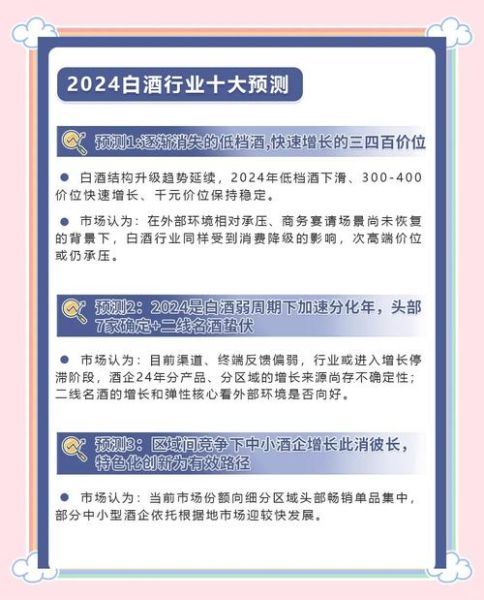 2024白酒行业十大预测

预测1:逐渐消失的低档酒,快速增长的三四百价位

● 白酒结构升级趋势延续，2024年低档酒下滑、300-400价位快速增长、千元价位保持稳定。

● 市场认为：在外部环境相对承压、商务宴请场景尚未恢复的背景下，白酒行业同样受到消费降级的影响，次高端价位或仍承压。

预测2：2024是白酒弱周期下加速分化年，头部7家确定+二线名酒蛰伏

● 市场认为：目前渠道、终端反馈偏弱，行业或进入增长停滞阶段，酒企24年分产品、分区域的增长来源尚存不确定性；二线名酒的增长和弹性核心看外部环境是否向好。

预测3：区域间竞争下中小酒企增长此消彼长，特色化创新为有效路径

● 市场认为：当前市场份额向细分区域头部畅销单品集中，部分中小型酒企依托根据地市场迎较快发展。